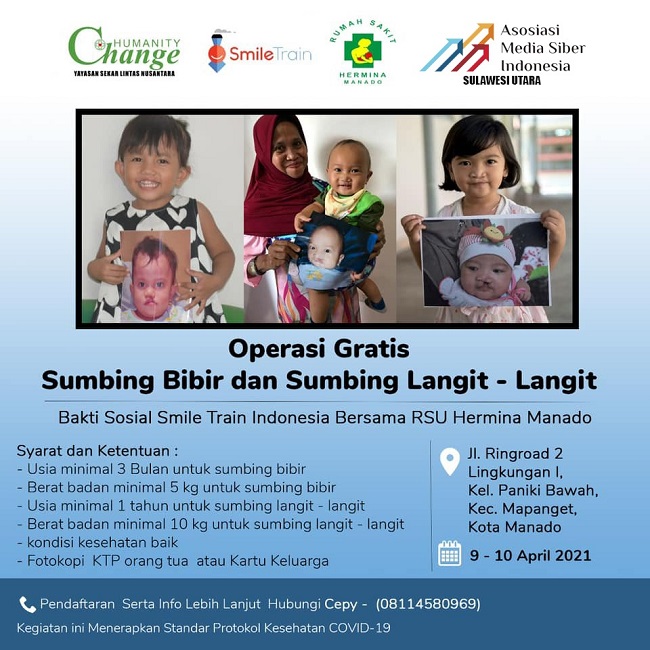 HUMANITY Change
YAYASAN SEKAR LINTAS NUSANTARA

SmileTrain

RUMAH SAKIT
HERMINA
MANADO

Asosiasi Media Siber Indonesia
SULAWESI UTARA

Operasi Gratis
Sumbing Bibir dan Sumbing Langit - Langit

Bakti Sosial Smile Train Indonesia Bersama RSU Hermina Manado

Syarat dan Ketentuan :
- Usia minimal 3 Bulan untuk sumbing bibir
- Berat badan minimal 5 kg untuk sumbing bibir
- Usia minimal 1 tahun untuk sumbing langit - langit
- Berat badan minimal 10 kg untuk sumbing langit - langit
- kondisi kesehatan baik
- Fotokopi KTP orang tua atau Kartu Keluarga

Jl. Ringroad 2
Lingkungan I,
Kel. Paniki Bawah,
Kec. Mapanget,
Kota Manado

9 - 10 April 2021

Pendaftaran Serta Info Lebih Lanjut Hubungi Cepy - (08114580969)

Kegiatan ini Menerapkan Standar Protokol Kesehatan COVID-19